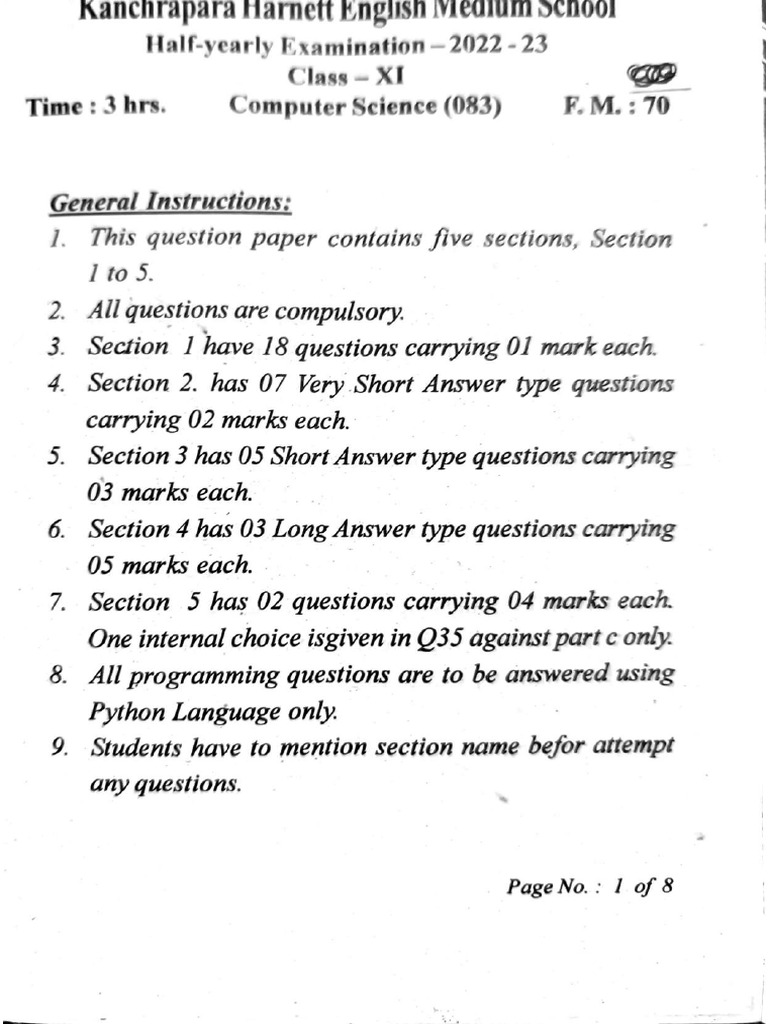 Kanchrapara Harnett English Medium School
Half-yearly Examination – 2022 - 23
Class – XI
Time : 3 hrs. Computer Science (083) F. M. : 70

General Instructions:
1. This question paper contains five sections, Section 1 to 5.
2. All questions are compulsory.
3. Section 1 have 18 questions carrying 01 mark each.
4. Section 2. has 07 Very Short Answer type questions carrying 02 marks each.
5. Section 3 has 05 Short Answer type questions carrying 03 marks each.
6. Section 4 has 03 Long Answer type questions carrying 05 marks each.
7. Section 5 has 02 questions carrying 04 marks each. One internal choice isgiven in Q35 against part c only.
8. All programming questions are to be answered using Python Language only.
9. Students have to mention section name befor attempt any questions.

Page No. : 1 of 8